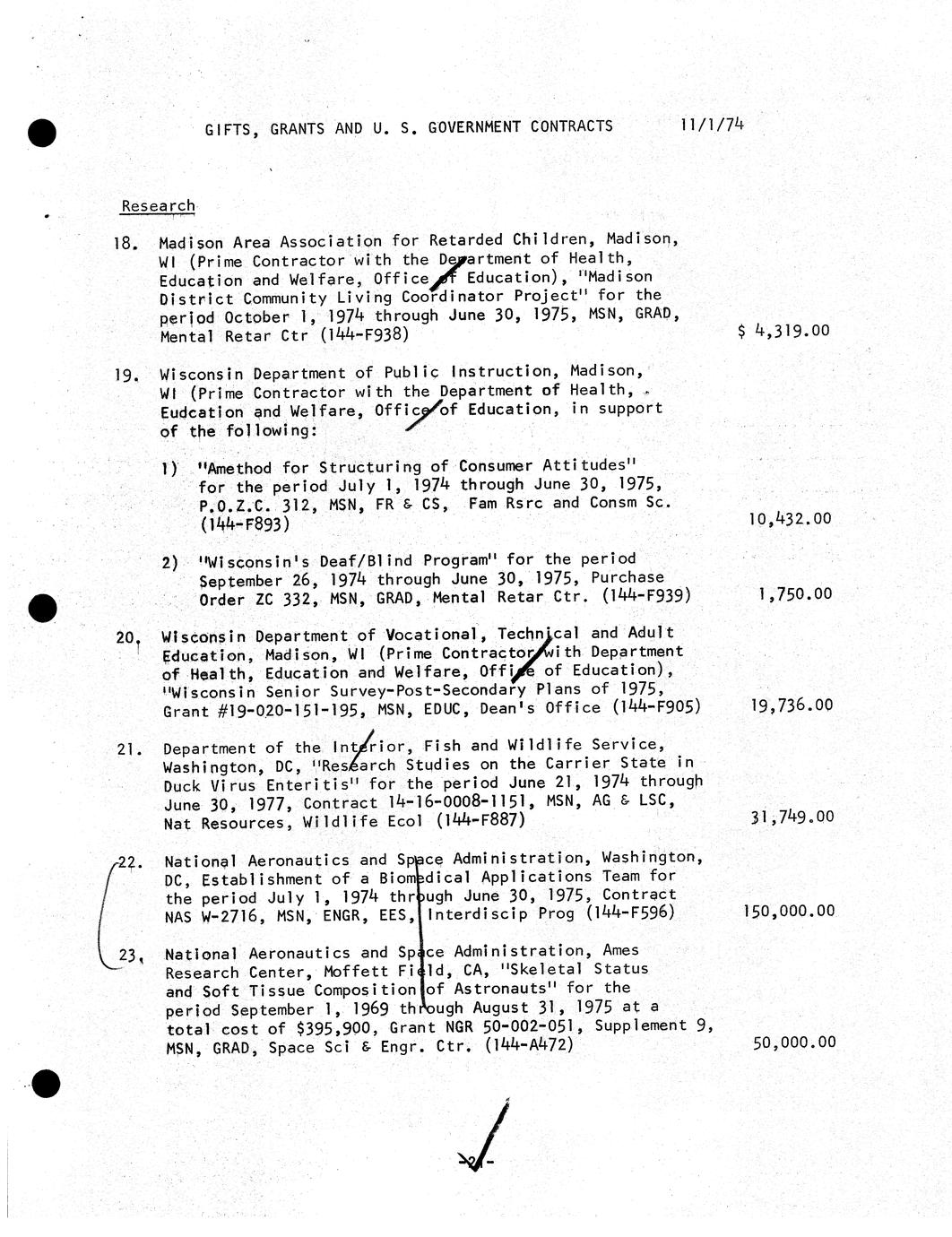 GIFTS, GRANTS AND U. S. GOVERNMENT CONTRACTS 11/1/74

Research

18. Madison Area Association for Retarded Children, Madison, WI (Prime Contractor with the Department of Health, Education and Welfare, Office of Education), "Madison District Community Living Coordinator Project" for the period October 1, 1974 through June 30, 1975, MSN, GRAD, Mental Retar Ctr (144-F938) $ 4,319.00

19. Wisconsin Department of Public Instruction, Madison, WI (Prime Contractor with the Department of Health, Eudcation and Welfare, Office of Education, in support of the following:

1) "Amethod for Structuring of Consumer Attitudes" for the period July 1, 1974 through June 30, 1975, P.O.Z.C. 312, MSN, FR & CS, Fam Rsrc and Consm Sc. (144-F893) 10,432.00

2) "Wisconsin's Deaf/Blind Program" for the period September 26, 1974 through June 30, 1975, Purchase Order ZC 332, MSN, GRAD, Mental Retar Ctr. (144-F939) 1,750.00

20. Wisconsin Department of Vocational, Technical and Adult Education, Madison, WI (Prime Contractor with Department of Health, Education and Welfare, Office of Education), "Wisconsin Senior Survey-Post-Secondary Plans of 1975, Grant #19-020-151-195, MSN, EDUC, Dean's Office (144-F905) 19,736.00

21. Department of the Interior, Fish and Wildlife Service, Washington, DC, "Research Studies on the Carrier State in Duck Virus Enteritis" for the period June 21, 1974 through June 30, 1977, Contract 14-16-0008-1151, MSN, AG & LSC, Nat Resources, Wildlife Ecol (144-F887) 31,749.00

22. National Aeronautics and Space Administration, Washington, DC, Establishment of a Biomedical Applications Team for the period July 1, 1974 through June 30, 1975, Contract NAS W-2716, MSN, ENGR, EES, Interdiscip Prog (144-F596) 150,000.00

23. National Aeronautics and Space Administration, Ames Research Center, Moffett Field, CA, "Skeletal Status and Soft Tissue Composition of Astronauts" for the period September 1, 1969 through August 31, 1975 at a total cost of $395,900, Grant NGR 50-002-051, Supplement 9, MSN, GRAD, Space Sci & Engr. Ctr. (144-A472) 50,000.00

-2-